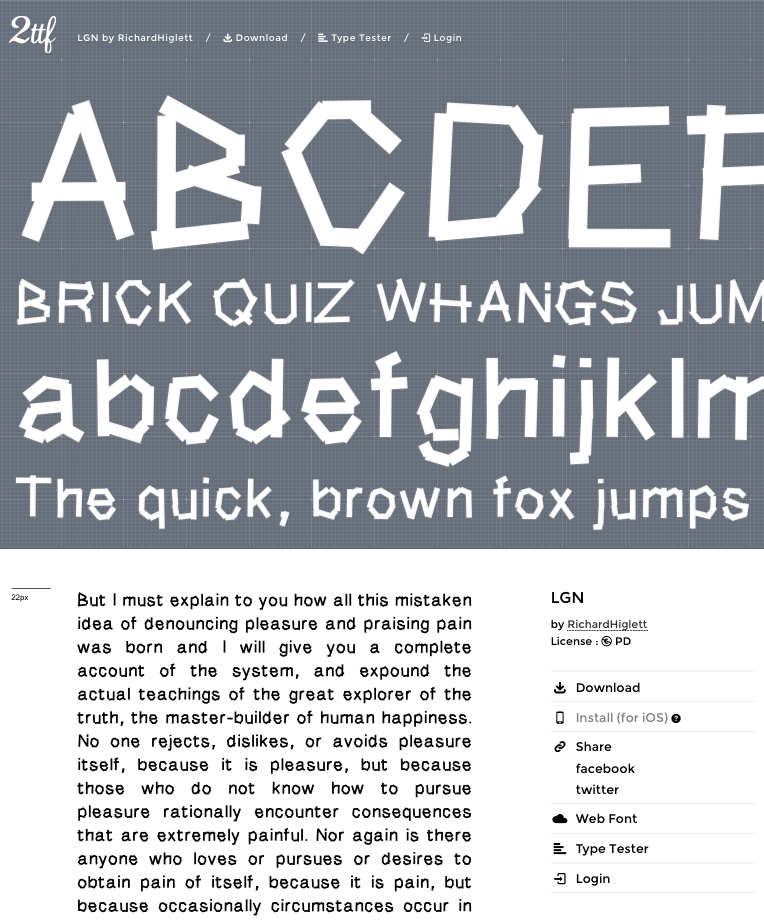 2ttf LGN by RichardHiglett / Download / Type Tester / Login

ABCDEF

BRICK QUIZ WHANGS JUM

abcdefghijklm

The quick, brown fox jumps

22px

But I must explain to you how all this mistaken idea of denouncing pleasure and praising pain was born and I will give you a complete account of the system, and expound the actual teachings of the great explorer of the truth, the master-builder of human happiness. No one rejects, dislikes, or avoids pleasure itself, because it is pleasure, but because those who do not know how to pursue pleasure rationally encounter consequences that are extremely painful. Nor again is there anyone who loves or pursues or desires to obtain pain of itself, because it is pain, but because occasionally circumstances occur in

LGN

by RichardHiglett

License : PD

Download

Install (for iOS)

Share

facebook

twitter

Web Font

Type Tester

Login